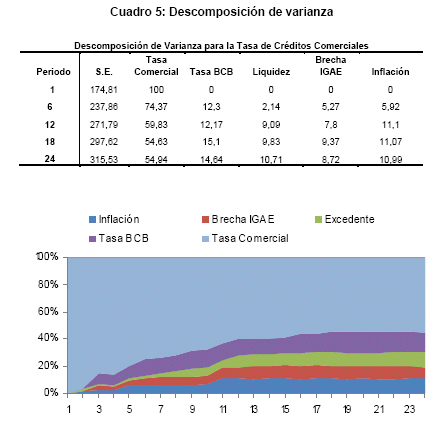 Cuadro 5: Descomposición de varianza

Descomposición de Varianza para la Tasa de Créditos Comerciales

| Periodo | S.E. | Tasa Comercial | Tasa BCB | Liquidez | Brecha IGAE | Inflación |
|---|---|---|---|---|---|---|
| 1 | 174,81 | 100 | 0 | 0 | 0 | 0 |
| 6 | 237,86 | 74,37 | 12,3 | 2,14 | 5,27 | 5,92 |
| 12 | 271,79 | 59,83 | 12,17 | 9,09 | 7,8 | 11,1 |
| 18 | 297,62 | 54,63 | 15,1 | 9,83 | 9,37 | 11,07 |
| 24 | 315,53 | 54,94 | 14,64 | 10,71 | 8,72 | 10,99 |

Inflación
Brecha IGAE
Excedente
Tasa BCB
Tasa Comercial

100%
80%
60%
40%
20%
0%

1 3 5 7 9 11 13 15 17 19 21 23